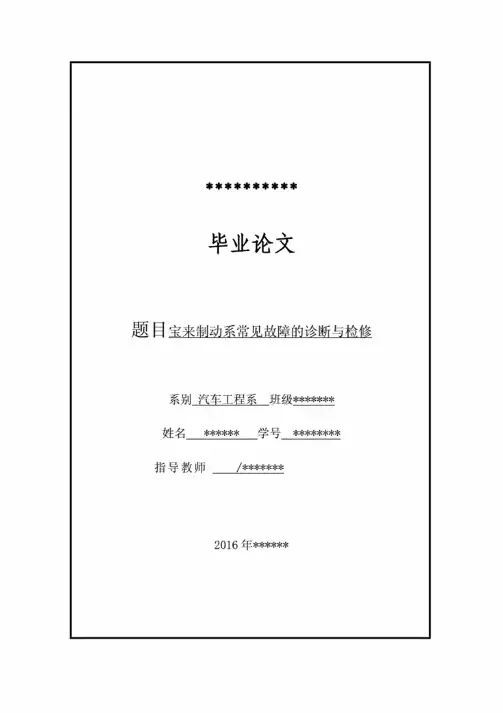 ***********

毕业论文

题目宝来制动系常见故障的诊断与检修

系别 汽车工程系 班级*******

姓名 ****** 学号 ********

指导教师 /*******

2016年******